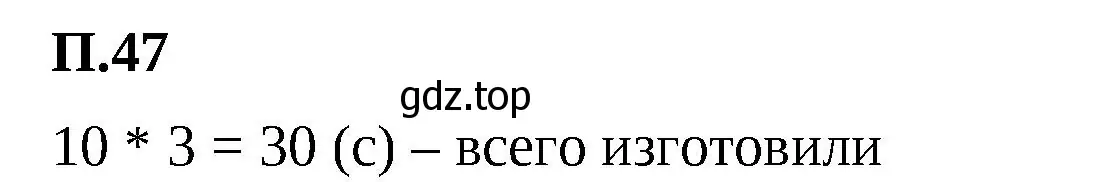 П.47

gdz.top

10 * 3 = 30 (с) – всего изготовили